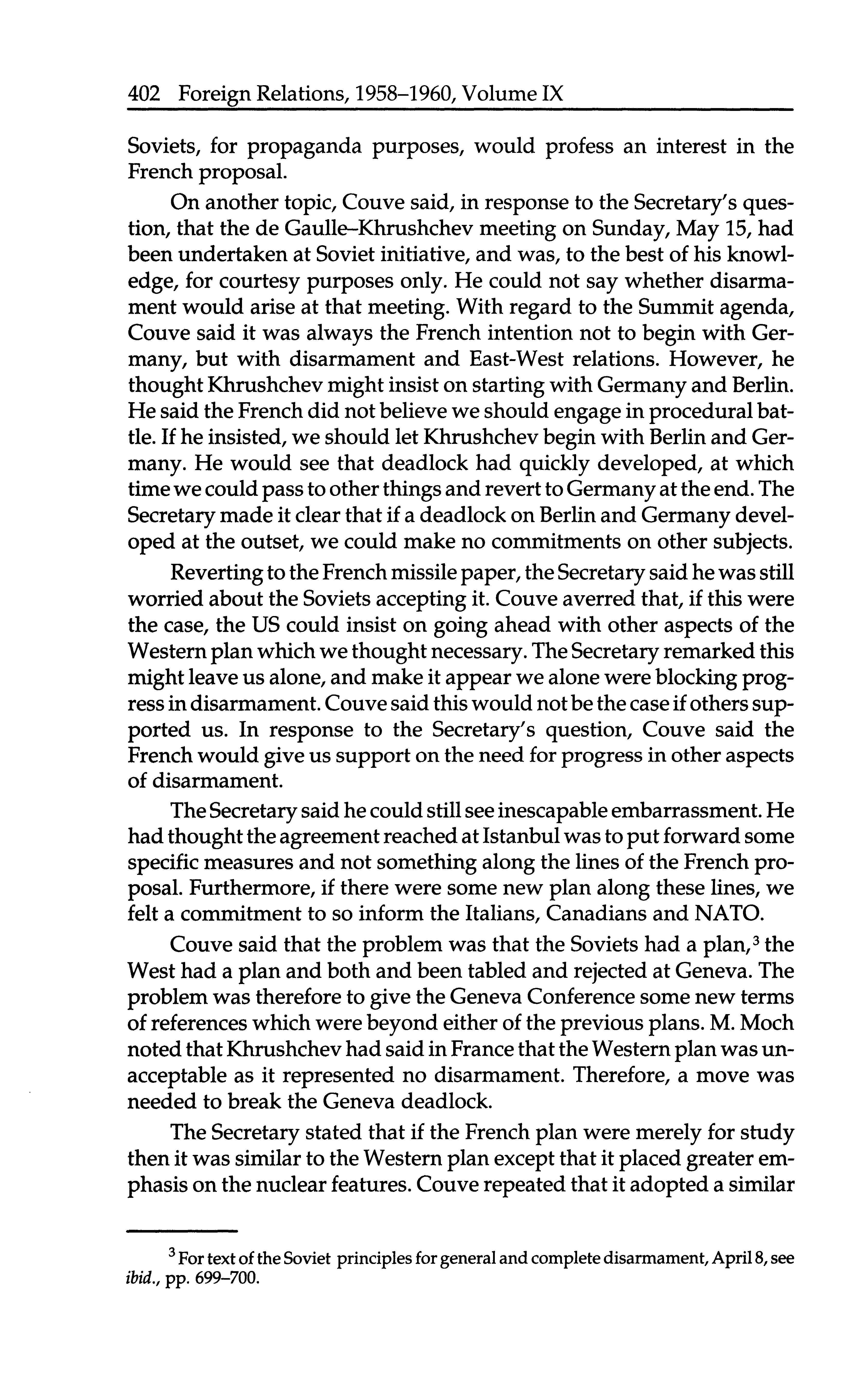 402 Foreign Relations, 1958–1960, Volume IX

Soviets, for propaganda purposes, would profess an interest in the French proposal.

On another topic, Couve said, in response to the Secretary's question, that the de Gaulle–Khrushchev meeting on Sunday, May 15, had been undertaken at Soviet initiative, and was, to the best of his knowledge, for courtesy purposes only. He could not say whether disarmament would arise at that meeting. With regard to the Summit agenda, Couve said it was always the French intention not to begin with Germany, but with disarmament and East-West relations. However, he thought Khrushchev might insist on starting with Germany and Berlin. He said the French did not believe we should engage in procedural battle. If he insisted, we should let Khrushchev begin with Berlin and Germany. He would see that deadlock had quickly developed, at which time we could pass to other things and revert to Germany at the end. The Secretary made it clear that if a deadlock on Berlin and Germany developed at the outset, we could make no commitments on other subjects.

Reverting to the French missile paper, the Secretary said he was still worried about the Soviets accepting it. Couve averred that, if this were the case, the US could insist on going ahead with other aspects of the Western plan which we thought necessary. The Secretary remarked this might leave us alone, and make it appear we alone were blocking progress in disarmament. Couve said this would not be the case if others supported us. In response to the Secretary's question, Couve said the French would give us support on the need for progress in other aspects of disarmament.

The Secretary said he could still see inescapable embarrassment. He had thought the agreement reached at Istanbul was to put forward some specific measures and not something along the lines of the French proposal. Furthermore, if there were some new plan along these lines, we felt a commitment to so inform the Italians, Canadians and NATO.

Couve said that the problem was that the Soviets had a plan,$^3$ the West had a plan and both and been tabled and rejected at Geneva. The problem was therefore to give the Geneva Conference some new terms of references which were beyond either of the previous plans. M. Moch noted that Khrushchev had said in France that the Western plan was unacceptable as it represented no disarmament. Therefore, a move was needed to break the Geneva deadlock.

The Secretary stated that if the French plan were merely for study then it was similar to the Western plan except that it placed greater emphasis on the nuclear features. Couve repeated that it adopted a similar

$^3$ For text of the Soviet principles for general and complete disarmament, April 8, see ibid., pp. 699–700.